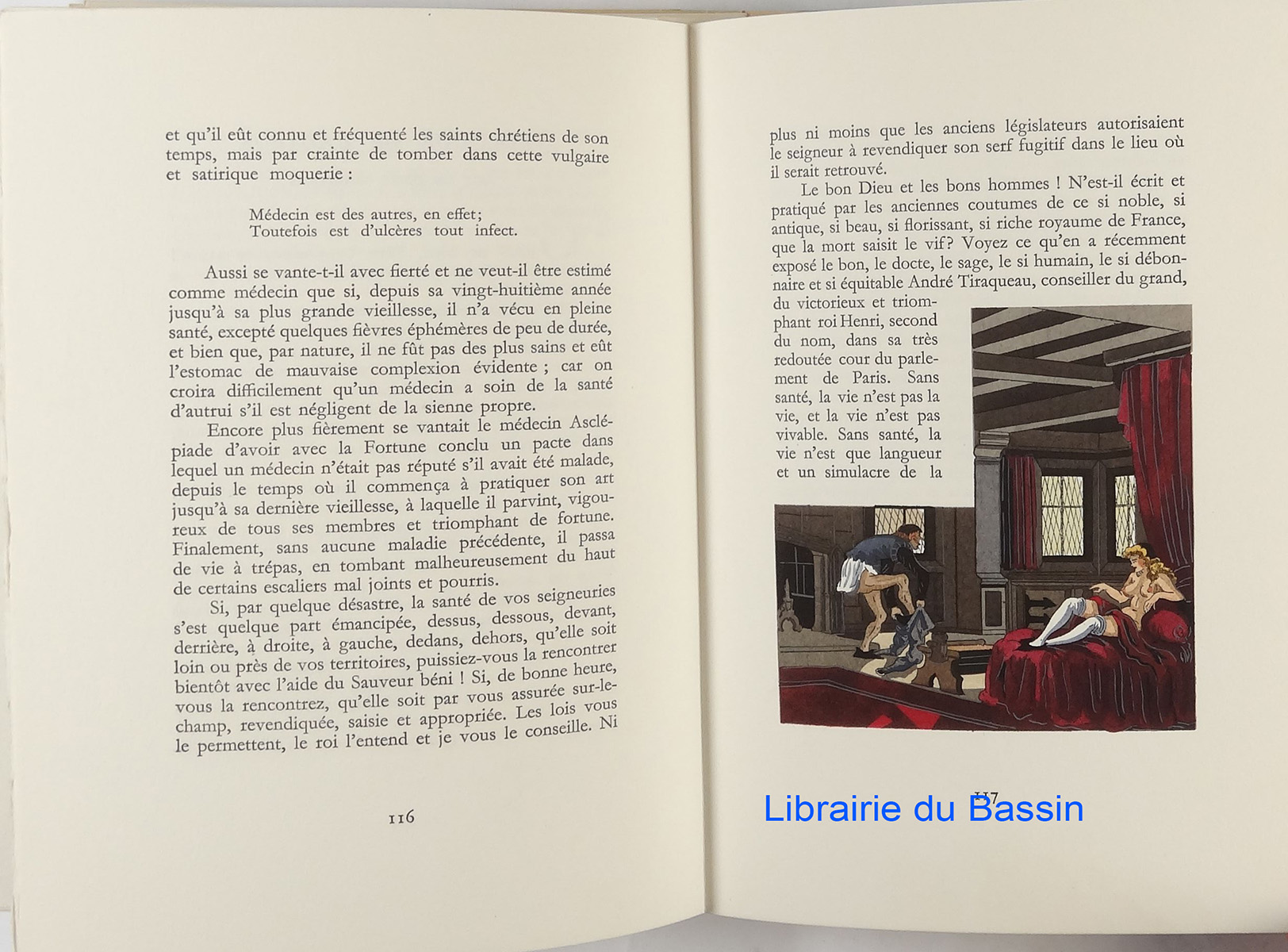 et qu'il eût connu et fréquenté les saints chrétiens de son temps, mais par crainte de tomber dans cette vulgaire et satirique moquerie :

Médecin est des autres, en effet;
Toutefois est d'ulcères tout infect.

Aussi se vante-t-il avec fierté et ne veut-il être estimé comme médecin que si, depuis sa vingt-huitième année jusqu'à sa plus grande vieillesse, il n'a vécu en pleine santé, excepté quelques fièvres éphémères de peu de durée, et bien que, par nature, il ne fût pas des plus sains et eût l'estomac de mauvaise complexion évidente ; car on croira difficilement qu'un médecin a soin de la santé d'autrui s'il est négligent de la sienne propre.

Encore plus fièrement se vantait le médecin Asclépiade d'avoir avec la Fortune conclu un pacte dans lequel un médecin n'était pas réputé s'il avait été malade, depuis le temps où il commença à pratiquer son art jusqu'à sa dernière vieillesse, à laquelle il parvint, vigoureux de tous ses membres et triomphant de fortune. Finalement, sans aucune maladie précédente, il passa de vie à trépas, en tombant malheureusement du haut de certains escaliers mal joints et pourris.

Si, par quelque désastre, la santé de vos seigneuries s'est quelque part émancipée, dessus, dessous, devant, derrière, à droite, à gauche, dedans, dehors, qu'elle soit loin ou près de vos territoires, puissiez-vous la rencontrer bientôt avec l'aide du Sauveur béni ! Si, de bonne heure, vous la rencontrez, qu'elle soit par vous assurée sur-le-champ, revendiquée, saisie et appropriée. Les lois vous le permettent, le roi l'entend et je vous le conseille. Ni

116

plus ni moins que les anciens législateurs autorisaient le seigneur à revendiquer son serf fugitif dans le lieu où il serait retrouvé.

Le bon Dieu et les bons hommes ! N'est-il écrit et pratiqué par les anciennes coutumes de ce si noble, si antique, si beau, si florissant, si riche royaume de France, que la mort saisit le vif? Voyez ce qu'en a récemment exposé le bon, le docte, le sage, le si humain, le si débonnaire et si équitable André Tiraqueau, conseiller du grand, du victorieux et triomphant roi Henri, second du nom, dans sa très redoutée cour du parlement de Paris. Sans santé, la vie n'est pas la vie, et la vie n'est pas vivable. Sans santé, la vie n'est que langueur et un simulacre de la

117

Librairie du Bassin